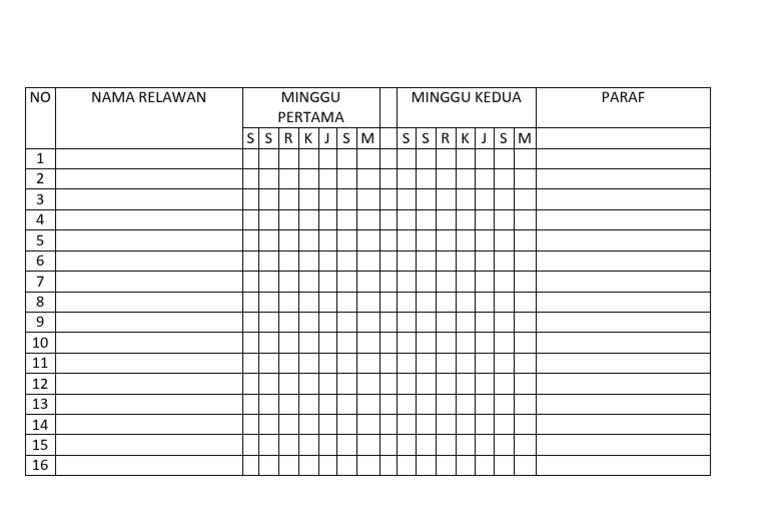 | NO | NAMA RELAWAN | MINGGU PERTAMA | | | | | | | | MINGGU KEDUA | | | | | | | PARAF |
|---|---|---|---|---|---|---|---|---|---|---|---|---|---|---|---|---|---|
| | | S | S | R | K | J | S | M | | S | S | R | K | J | S | M | |
| 1 | | | | | | | | | | | | | | | | | |
| 2 | | | | | | | | | | | | | | | | | |
| 3 | | | | | | | | | | | | | | | | | |
| 4 | | | | | | | | | | | | | | | | | |
| 5 | | | | | | | | | | | | | | | | | |
| 6 | | | | | | | | | | | | | | | | | |
| 7 | | | | | | | | | | | | | | | | | |
| 8 | | | | | | | | | | | | | | | | | |
| 9 | | | | | | | | | | | | | | | | | |
| 10 | | | | | | | | | | | | | | | | | |
| 11 | | | | | | | | | | | | | | | | | |
| 12 | | | | | | | | | | | | | | | | | |
| 13 | | | | | | | | | | | | | | | | | |
| 14 | | | | | | | | | | | | | | | | | |
| 15 | | | | | | | | | | | | | | | | | |
| 16 | | | | | | | | | | | | | | | | | |